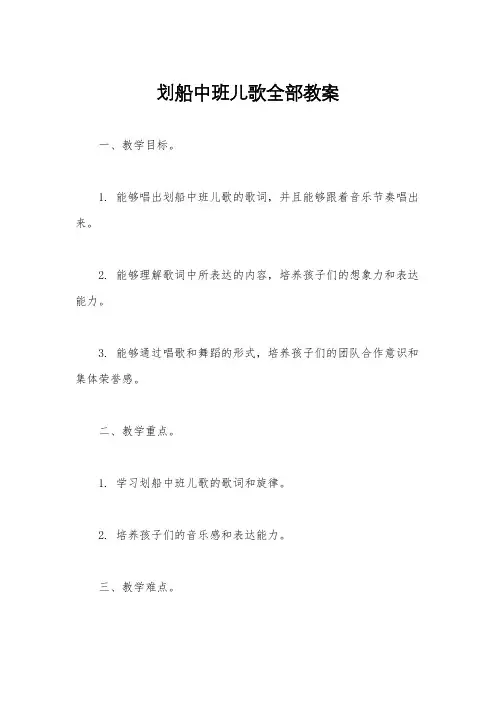 划船中班儿歌全部教案

一、教学目标。

1. 能够唱出划船中班儿歌的歌词，并且能够跟着音乐节奏唱出来。

2. 能够理解歌词中所表达的内容，培养孩子们的想象力和表达能力。

3. 能够通过唱歌和舞蹈的形式，培养孩子们的团队合作意识和集体荣誉感。

二、教学重点。

1. 学习划船中班儿歌的歌词和旋律。

2. 培养孩子们的音乐感和表达能力。

三、教学难点。